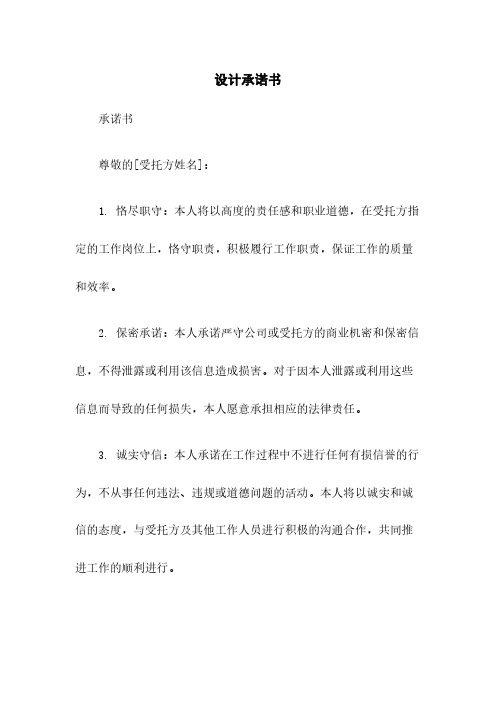 设计承诺书

承诺书

尊敬的[受托方姓名]：

1. 恪尽职守：本人将以高度的责任感和职业道德，在受托方指定的工作岗位上，恪守职责，积极履行工作职责，保证工作的质量和效率。

2. 保密承诺：本人承诺严守公司或受托方的商业机密和保密信息，不得泄露或利用该信息造成损害。对于因本人泄露或利用这些信息而导致的任何损失，本人愿意承担相应的法律责任。

3. 诚实守信：本人承诺在工作过程中不进行任何有损信誉的行为，不从事任何违法、违规或道德问题的活动。本人将以诚实和诚信的态度，与受托方及其他工作人员进行积极的沟通合作，共同推进工作的顺利进行。